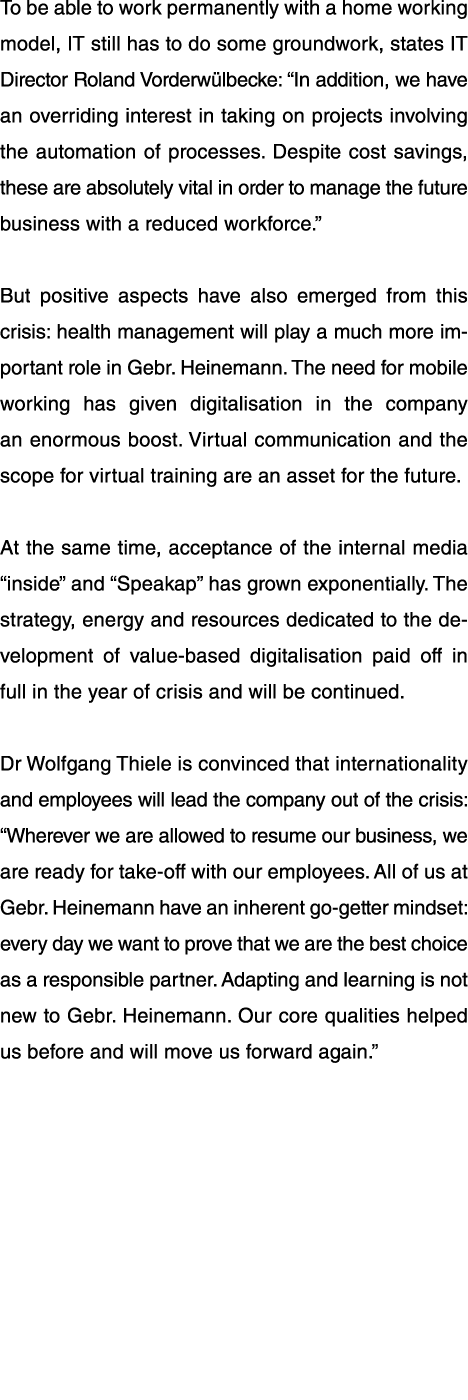 To be able to work permanently with a home working model, IT still has to do some groundwork, states IT Director Roland Vorderwülbecke: “In addition, we have an overriding interest in taking on projects involving the automation of processes. Despite cost savings, these are absolutely vital in order to manage the future business with a reduced workforce.”

But positive aspects have also emerged from this crisis: health management will play a much more important role in Gebr. Heinemann. The need for mobile working has given digitalisation in the company an enormous boost. Virtual communication and the scope for virtual training are an asset for the future.

At the same time, acceptance of the internal media “inside” and “Speakap” has grown exponentially. The strategy, energy and resources dedicated to the development of value-based digitalisation paid off in full in the year of crisis and will be continued.

Dr Wolfgang Thiele is convinced that internationality and employees will lead the company out of the crisis: “Wherever we are allowed to resume our business, we are ready for take-off with our employees. All of us at Gebr. Heinemann have an inherent go-getter mindset: every day we want to prove that we are the best choice as a responsible partner. Adapting and learning is not new to Gebr. Heinemann. Our core qualities helped us before and will move us forward again.”